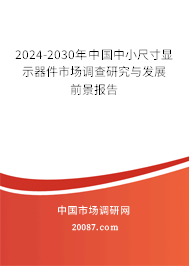 2024-2030年中国中小尺寸显示器件市场调查研究与发展前景报告

中国市场调研网

20087.com